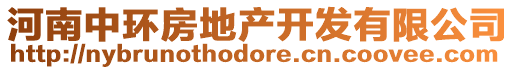 河南中环房地产开发有限公司
http://nybrunothodore.cn.coovee.com